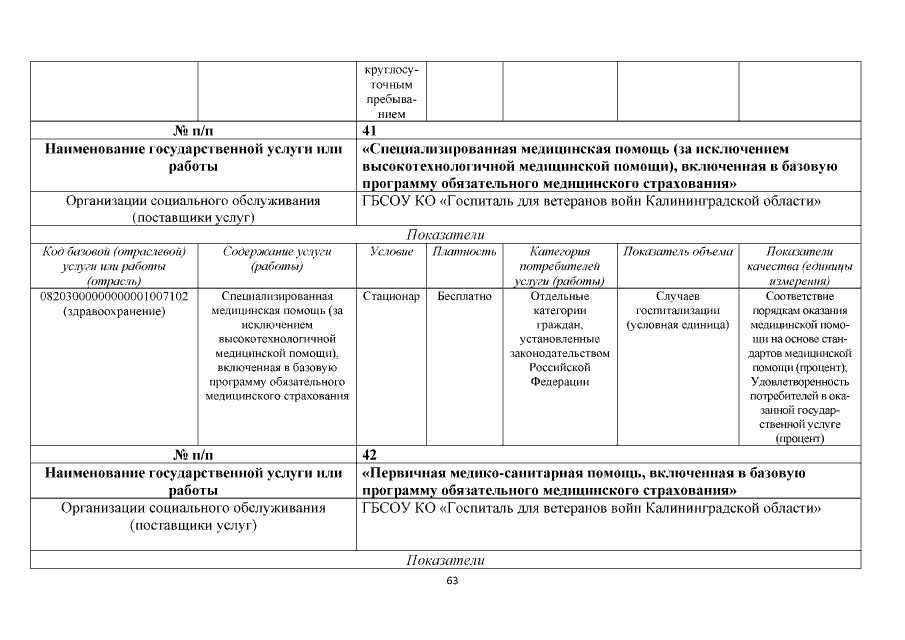 | | | круглосуточным пребыванием | | | | |
|---|---|---|---|---|---|---|
| № п/п | | 41 | | | | |
| Наименование государственной услуги или работы | | «Специализированная медицинская помощь (за исключением высокотехнологичной медицинской помощи), включенная в базовую программу обязательного медицинского страхования» | | | | |
| Организации социального обслуживания (поставщики услуг) | | ГБСОУ КО «Госпиталь для ветеранов войн Калининградской области» | | | | |
| Показатели | | | | | | |
| Код базовой (отраслевой) услуги или работы (отрасль) | Содержание услуги (работы) | Условие | Платность | Категория потребителей услуги (работы) | Показатель объема | Показатели качества (единицы измерения) |
| 08203000000000001007102 (здравоохранение) | Специализированная медицинская помощь (за исключением высокотехнологичной медицинской помощи), включенная в базовую программу обязательного медицинского страхования | Стационар | Бесплатно | Отдельные категории граждан, установленные законодательством Российской Федерации | Случаев госпитализации (условная единица) | Соответствие порядкам оказания медицинской помощи на основе стандартов медицинской помощи (процент); Удовлетворенность потребителей в оказанной государственной услуге (процент) |
| № п/п | | 42 | | | | |
| Наименование государственной услуги или работы | | «Первичная медико-санитарная помощь, включенная в базовую программу обязательного медицинского страхования» | | | | |
| Организации социального обслуживания (поставщики услуг) | | ГБСОУ КО «Госпиталь для ветеранов войн Калининградской области» | | | | |
| Показатели | | | | | | |

63